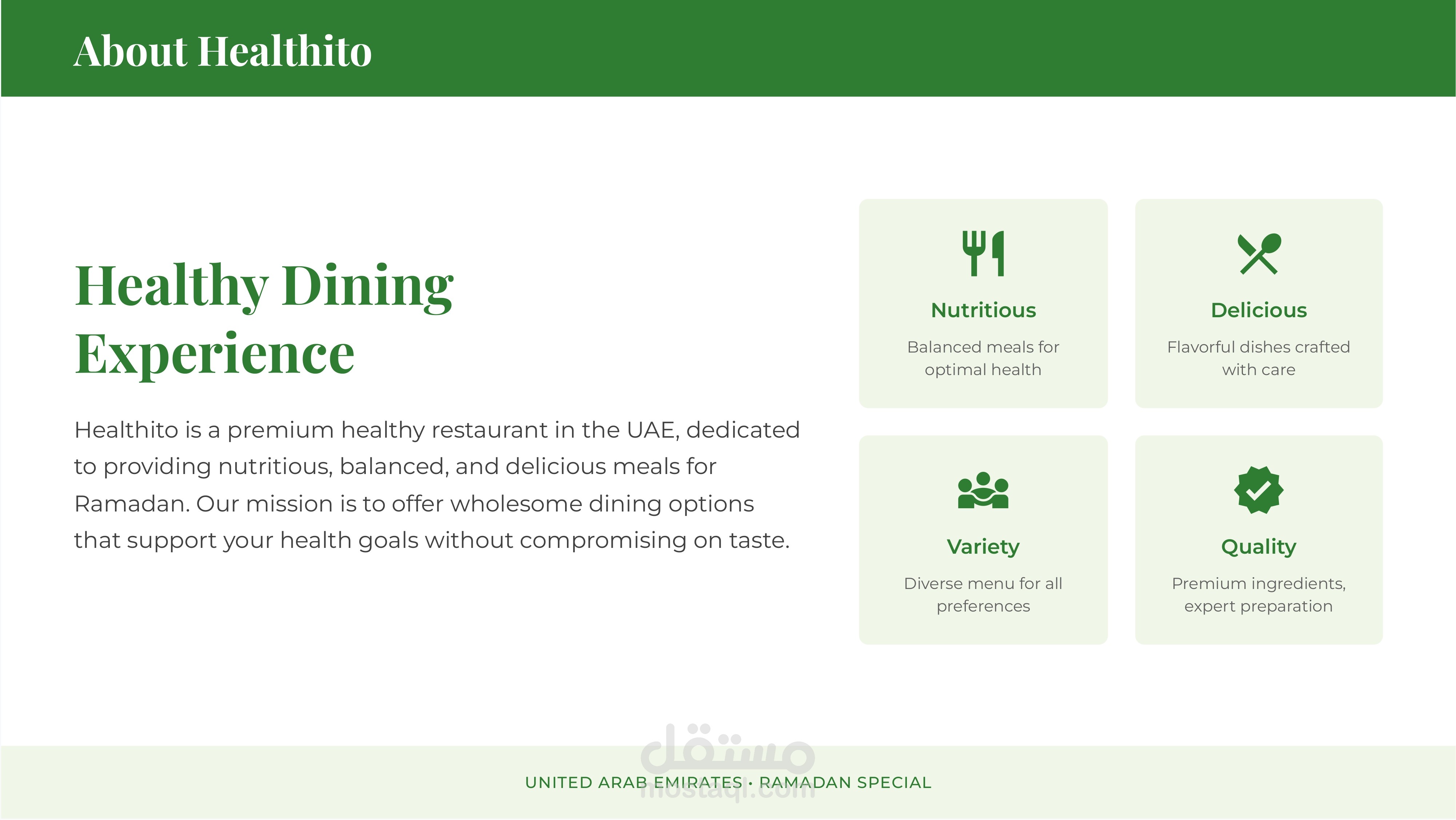 About Healthito

Healthy Dining Experience

Healthito is a premium healthy restaurant in the UAE, dedicated to providing nutritious, balanced, and delicious meals for Ramadan. Our mission is to offer wholesome dining options that support your health goals without compromising on taste.

Nutritious

Balanced meals for optimal health

Delicious

Flavorful dishes crafted with care

Variety

Diverse menu for all preferences

Quality

Premium ingredients, expert preparation

UNITED ARAB EMIRATES · RAMADAN SPECIAL

مستقل
mostaql.com